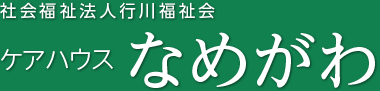 社会福祉法人行川福祉会

ケアハウス なめがわ